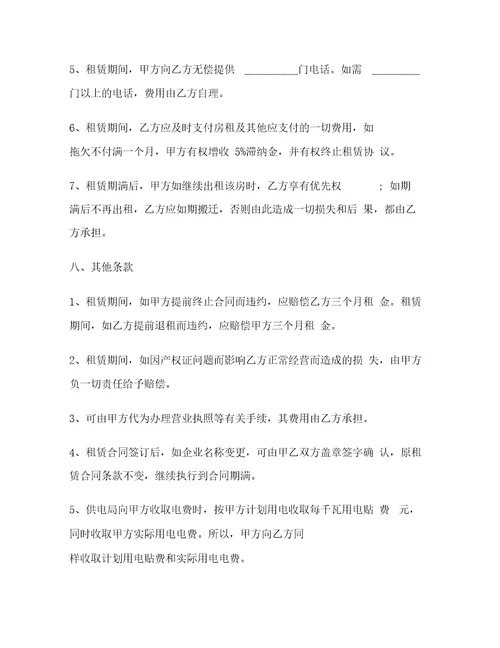 5、租赁期间，甲方向乙方无偿提供 __________门电话。如需 _________门以上的电话，费用由乙方自理。

6、租赁期间，乙方应及时支付房租及其他应支付的一切费用，如拖欠不付满一个月，甲方有权增收 5%滞纳金，并有权终止租赁协 议。

7、租赁期满后，甲方如继续出租该房时，乙方享有优先权 ；如期满后不再出租，乙方应如期搬迁，否则由此造成一切损失和后 果，都由乙方承担。

八、其他条款

1、租赁期间，如甲方提前终止合同而违约，应赔偿乙方三个月租 金。租赁期间，如乙方提前退租而违约，应赔偿甲方三个月租 金。

2、租赁期间，如因产权证问题而影响乙方正常经营而造成的损 失，由甲方负一切责任给予赔偿。

3、可由甲方代为办理营业执照等有关手续，其费用由乙方承担。

4、租赁合同签订后，如企业名称变更，可由甲乙双方盖章签字确 认，原租赁合同条款不变，继续执行到合同期满。

5、供电局向甲方收取电费时，按甲方计划用电收取每千瓦用电贴 费 元，同时收取甲方实际用电电费。所以，甲方向乙方同样收取计划用电贴费和实际用电电费。